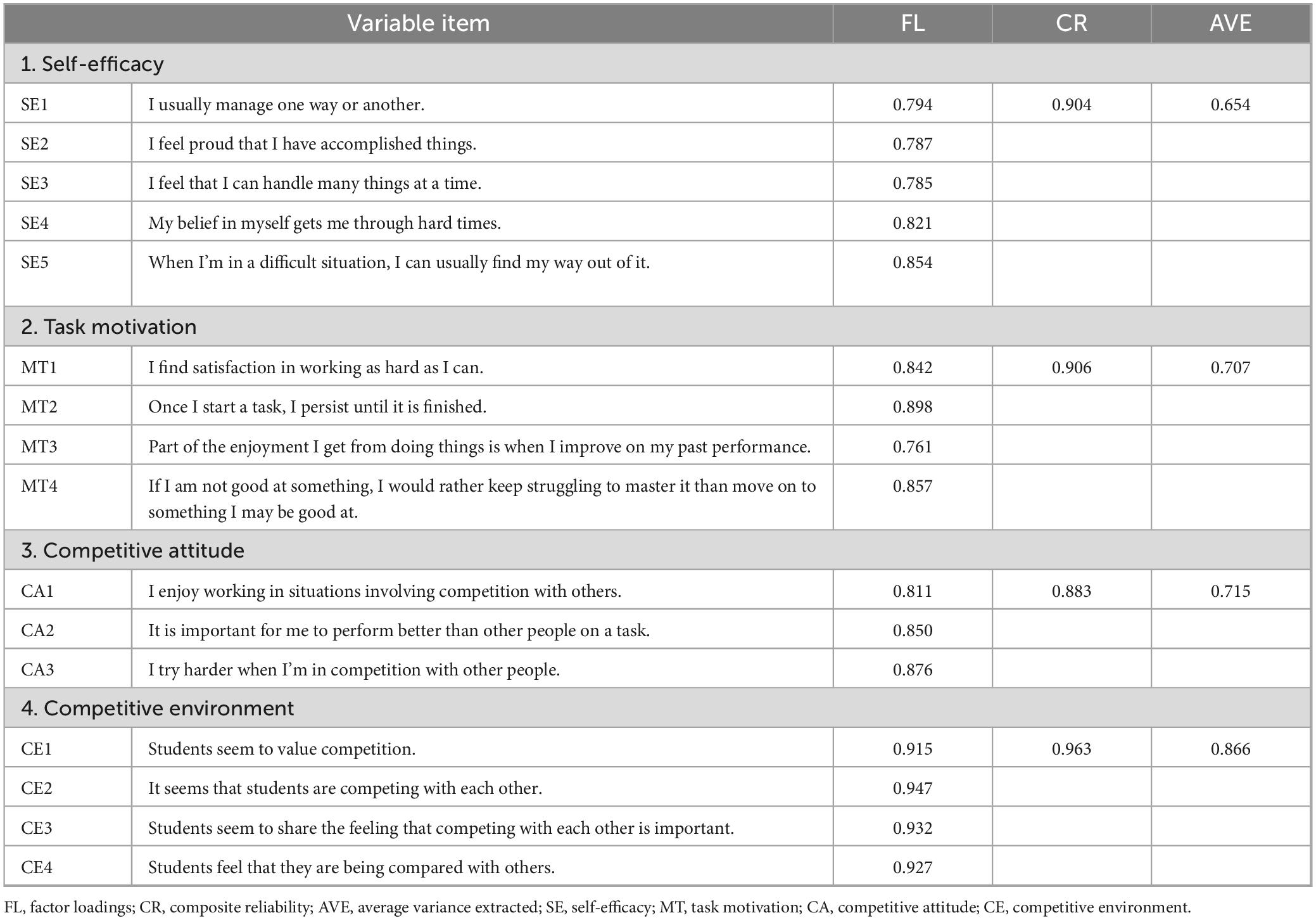 | Variable item | | FL | CR | AVE |
|---|---|---|---|---|
| 1. Self-efficacy | | | | |
| SE1 | I usually manage one way or another. | 0.794 | 0.904 | 0.654 |
| SE2 | I feel proud that I have accomplished things. | 0.787 | | |
| SE3 | I feel that I can handle many things at a time. | 0.785 | | |
| SE4 | My belief in myself gets me through hard times. | 0.821 | | |
| SE5 | When I'm in a difficult situation, I can usually find my way out of it. | 0.854 | | |
| 2. Task motivation | | | | |
| MT1 | I find satisfaction in working as hard as I can. | 0.842 | 0.906 | 0.707 |
| MT2 | Once I start a task, I persist until it is finished. | 0.898 | | |
| MT3 | Part of the enjoyment I get from doing things is when I improve on my past performance. | 0.761 | | |
| MT4 | If I am not good at something, I would rather keep struggling to master it than move on to something I may be good at. | 0.857 | | |
| 3. Competitive attitude | | | | |
| CA1 | I enjoy working in situations involving competition with others. | 0.811 | 0.883 | 0.715 |
| CA2 | It is important for me to perform better than other people on a task. | 0.850 | | |
| CA3 | I try harder when I'm in competition with other people. | 0.876 | | |
| 4. Competitive environment | | | | |
| CE1 | Students seem to value competition. | 0.915 | 0.963 | 0.866 |
| CE2 | It seems that students are competing with each other. | 0.947 | | |
| CE3 | Students seem to share the feeling that competing with each other is important. | 0.932 | | |
| CE4 | Students feel that they are being compared with others. | 0.927 | | |

FL, factor loadings; CR, composite reliability; AVE, average variance extracted; SE, self-efficacy; MT, task motivation; CA, competitive attitude; CE, competitive environment.